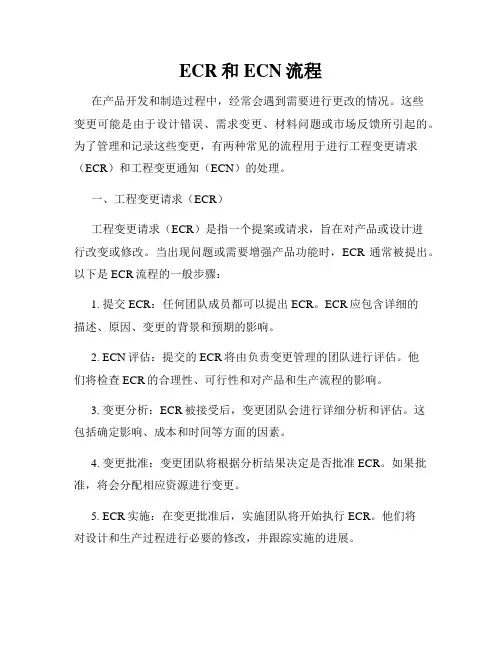 ECR 和 ECN 流程

在产品开发和制造过程中，经常会遇到需要进行更改的情况。这些变更可能是由于设计错误、需求变更、材料问题或市场反馈所引起的。为了管理和记录这些变更，有两种常见的流程用于进行工程变更请求（ECR）和工程变更通知（ECN）的处理。

一、工程变更请求（ECR）

工程变更请求（ECR）是指一个提案或请求，旨在对产品或设计进行改变或修改。当出现问题或需要增强产品功能时，ECR 通常被提出。以下是 ECR 流程的一般步骤：

1. 提交 ECR：任何团队成员都可以提出 ECR。ECR 应包含详细的描述、原因、变更的背景和预期的影响。

2. ECN 评估：提交的 ECR 将由负责变更管理的团队进行评估。他们将检查 ECR 的合理性、可行性和对产品和生产流程的影响。

3. 变更分析：ECR 被接受后，变更团队会进行详细分析和评估。这包括确定影响、成本和时间等方面的因素。

4. 变更批准：变更团队将根据分析结果决定是否批准 ECR。如果批准，将会分配相应资源进行变更。

5. ECR 实施：在变更批准后，实施团队将开始执行 ECR。他们将对设计和生产过程进行必要的修改，并跟踪实施的进展。